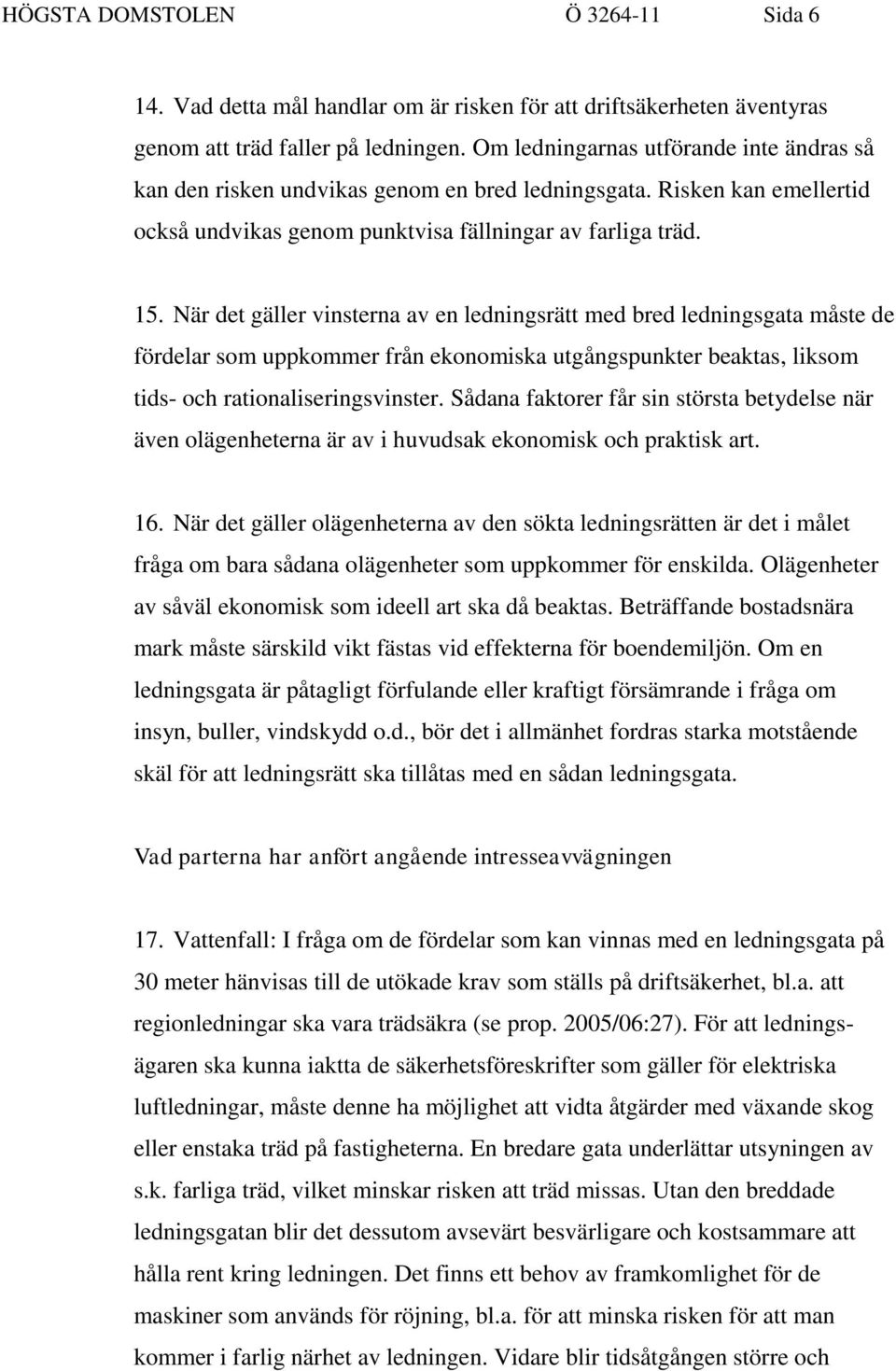 HÖGSTA DOMSTOLEN Ö 3264-11 Sida 6

14. Vad detta mål handlar om är risken för att driftsäkerheten äventyras genom att träd faller på ledningen. Om ledningarnas utförande inte ändras så kan den risken undvikas genom en bred ledningsgata. Risken kan emellertid också undvikas genom punktvisa fällningar av farliga träd.

15. När det gäller vinsterna av en ledningsrätt med bred ledningsgata måste de fördelar som uppkommer från ekonomiska utgångspunkter beaktas, liksom tids- och rationaliseringsvinster. Sådana faktorer får sin största betydelse när även olägenheterna är av i huvudsak ekonomisk och praktisk art.

16. När det gäller olägenheterna av den sökta ledningsrätten är det i målet fråga om bara sådana olägenheter som uppkommer för enskilda. Olägenheter av såväl ekonomisk som ideell art ska då beaktas. Beträffande bostadsnära mark måste särskild vikt fästas vid effekterna för boendemiljön. Om en ledningsgata är påtagligt förfulande eller kraftigt försämrande i fråga om insyn, buller, vindskydd o.d., bör det i allmänhet fordras starka motstående skäl för att ledningsrätt ska tillåtas med en sådan ledningsgata.

Vad parterna har anfört angående intresseavvägningen

17. Vattenfall: I fråga om de fördelar som kan vinnas med en ledningsgata på 30 meter hänvisas till de utökade krav som ställs på driftsäkerhet, bl.a. att regionledningar ska vara trädsäkra (se prop. 2005/06:27). För att ledningsägaren ska kunna iaktta de säkerhetsföreskrifter som gäller för elektriska luftledningar, måste denne ha möjlighet att vidta åtgärder med växande skog eller enstaka träd på fastigheterna. En bredare gata underlättar utsyningen av s.k. farliga träd, vilket minskar risken att träd missas. Utan den breddade ledningsgatan blir det dessutom avsevärt besvärligare och kostsammare att hålla rent kring ledningen. Det finns ett behov av framkomlighet för de maskiner som används för röjning, bl.a. för att minska risken för att man kommer i farlig närhet av ledningen. Vidare blir tidsåtgången större och